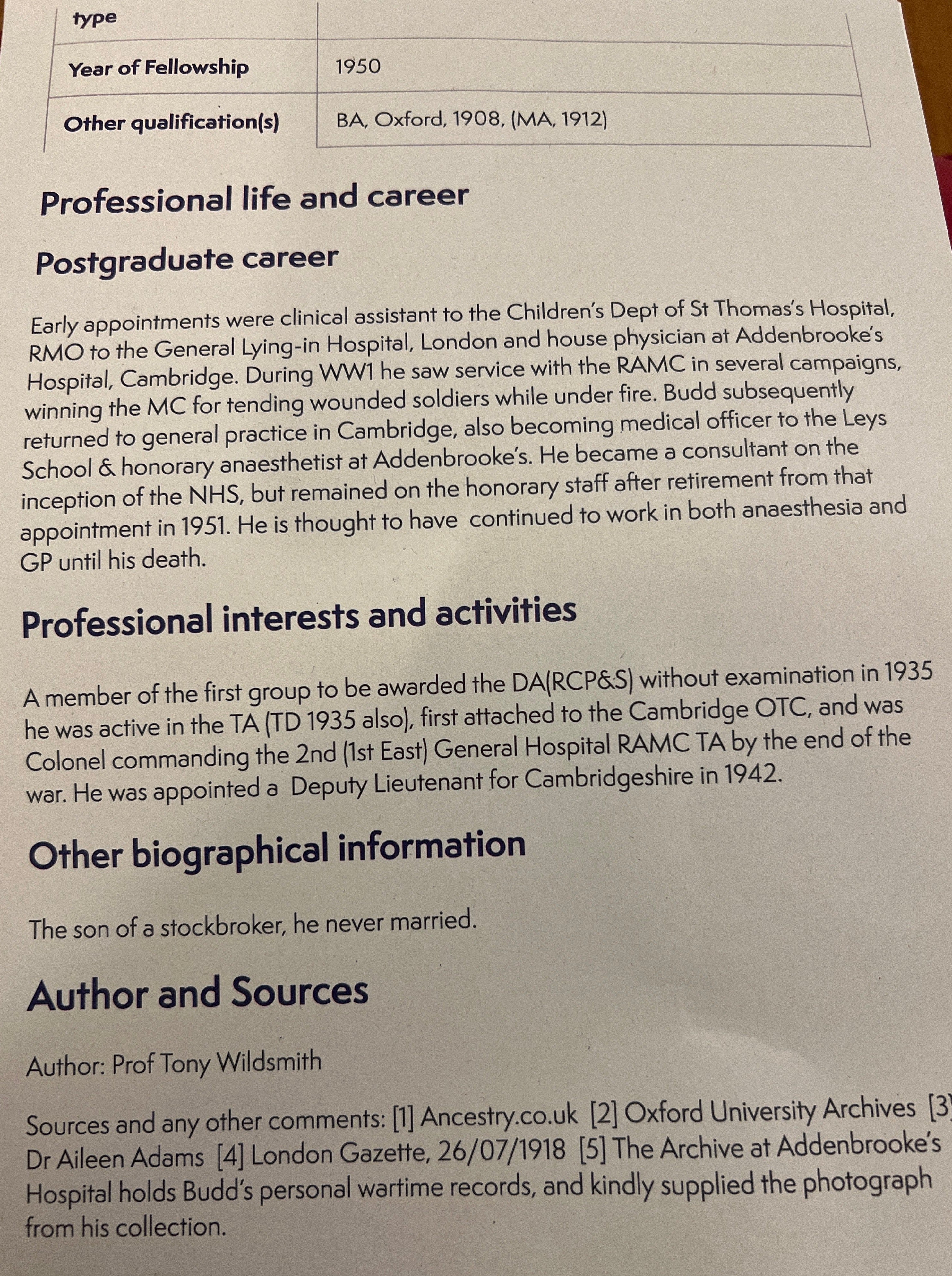 | type | |
|---|---|
| Year of Fellowship | 1950 |
| Other qualification(s) | BA, Oxford, 1908, (MA, 1912) |

Professional life and career

Postgraduate career

Early appointments were clinical assistant to the Children's Dept of St Thomas's Hospital, RMO to the General Lying-in Hospital, London and house physician at Addenbrooke's Hospital, Cambridge. During WW1 he saw service with the RAMC in several campaigns, winning the MC for tending wounded soldiers while under fire. Budd subsequently returned to general practice in Cambridge, also becoming medical officer to the Leys School & honorary anaesthetist at Addenbrooke's. He became a consultant on the inception of the NHS, but remained on the honorary staff after retirement from that appointment in 1951. He is thought to have continued to work in both anaesthesia and GP until his death.

Professional interests and activities

A member of the first group to be awarded the DA(RCP&S) without examination in 1935 he was active in the TA (TD 1935 also), first attached to the Cambridge OTC, and was Colonel commanding the 2nd (1st East) General Hospital RAMC TA by the end of the war. He was appointed a Deputy Lieutenant for Cambridgeshire in 1942.

Other biographical information

The son of a stockbroker, he never married.

Author and Sources

Author: Prof Tony Wildsmith

Sources and any other comments: [1] Ancestry.co.uk [2] Oxford University Archives [3] Dr Aileen Adams [4] London Gazette, 26/07/1918 [5] The Archive at Addenbrooke's Hospital holds Budd's personal wartime records, and kindly supplied the photograph from his collection.